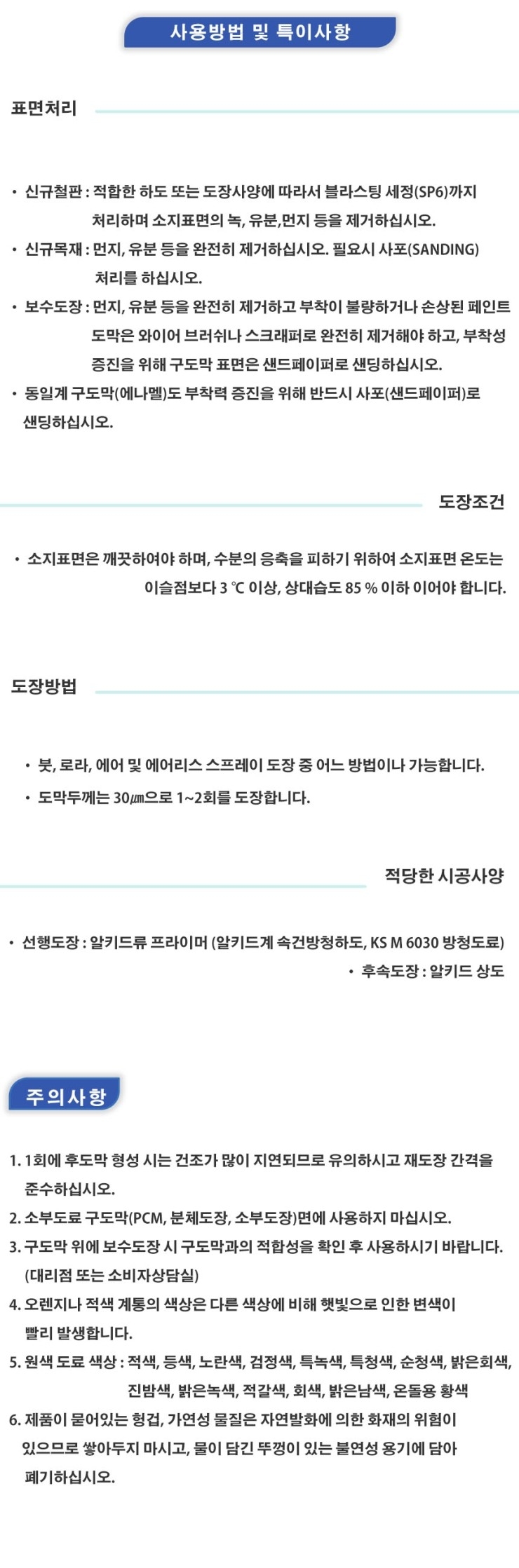 사용방법 및 특이사항

표면처리

• 신규철판 : 적합한 하도 또는 도장사양에 따라서 블라스팅 세정(SP6)까지 처리하며 소지표면의 녹, 유분,먼지 등을 제거하십시오.

• 신규목재 : 먼지, 유분 등을 완전히 제거하십시오. 필요시 사포(SANDING) 처리를 하십시오.

• 보수도장 : 먼지, 유분 등을 완전히 제거하고 부착이 불량하거나 손상된 페인트 도막은 와이어 브러쉬나 스크래퍼로 완전히 제거해야 하고, 부착성 증진을 위해 구도막 표면은 샌드페이퍼로 샌딩하십시오.

• 동일계 구도막(에나멜)도 부착력 증진을 위해 반드시 사포(샌드페이퍼)로 샌딩하십시오.

도장조건

• 소지표면은 깨끗하여야 하며, 수분의 응축을 피하기 위하여 소지표면 온도는 이슬점보다 3 ℃ 이상, 상대습도 85 % 이하 이어야 합니다.

도장방법

• 붓, 로라, 에어 및 에어리스 스프레이 도장 중 어느 방법이나 가능합니다.

• 도막두께는 30㎛으로 1~2회를 도장합니다.

적당한 시공사양

• 선행도장 : 알키드류 프라이머 (알키드계 속건방청하도, KS M 6030 방청도료)

• 후속도장 : 알키드 상도

주의사항

1. 1회에 후도막 형성 시는 건조가 많이 지연되므로 유의하시고 재도장 간격을 준수하십시오.
2. 소부도료 구도막(PCM, 분체도장, 소부도장)면에 사용하지 마십시오.
3. 구도막 위에 보수도장 시 구도막과의 적합성을 확인 후 사용하시기 바랍니다. (대리점 또는 소비자상담실)
4. 오렌지나 적색 계통의 색상은 다른 색상에 비해 햇빛으로 인한 변색이 빨리 발생합니다.
5. 원색 도료 색상 : 적색, 등색, 노란색, 검정색, 특녹색, 특청색, 순청색, 밝은회색, 진밤색, 밝은녹색, 적갈색, 회색, 밝은남색, 온돌용 황색
6. 제품이 묻어있는 헝겁, 가연성 물질은 자연발화에 의한 화재의 위험이 있으므로 쌓아두지 마시고, 물이 담긴 뚜껑이 있는 불연성 용기에 담아 폐기하십시오.